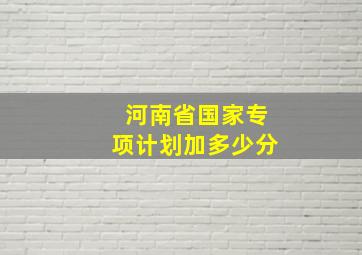 河南省国家专项计划加多少分